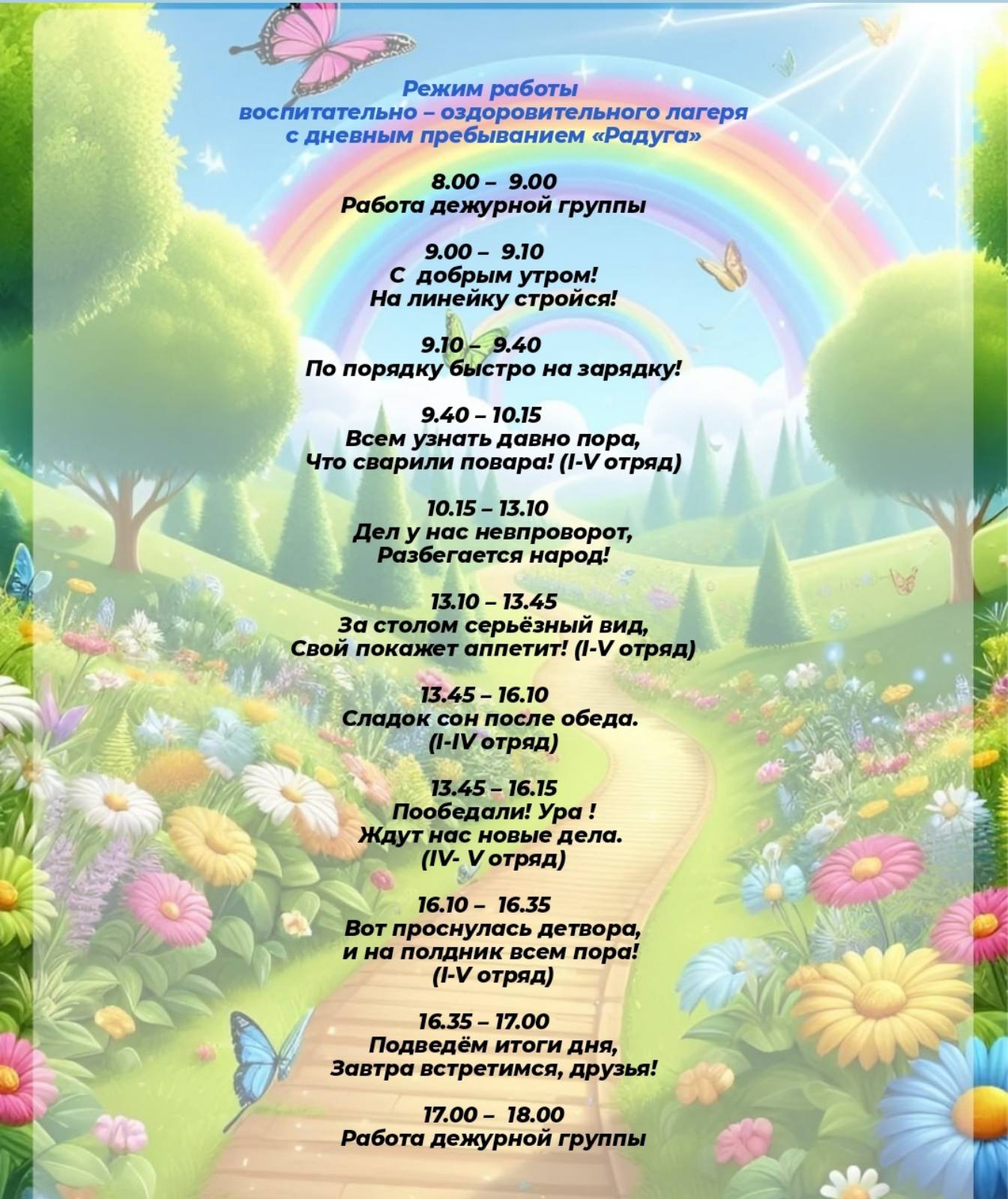 Режим работы
воспитательно – оздоровительного лагеря
с дневным пребыванием «Радуга»

8.00 – 9.00
Работа дежурной группы

9.00 – 9.10
С добрым утром!
На линейку стройся!

9.10 – 9.40
По порядку быстро на зарядку!

9.40 – 10.15
Всем узнать давно пора,
Что сварили повара! (I-V отряд)

10.15 – 13.10
Дел у нас невпроворот,
Разбегается народ!

13.10 – 13.45
За столом серьёзный вид,
Свой покажет аппетит! (I-V отряд)

13.45 – 16.10
Сладок сон после обеда.
(I-IV отряд)

13.45 – 16.15
Пообедали! Ура !
Ждут нас новые дела.
(IV- V отряд)

16.10 – 16.35
Вот проснулась детвора,
и на полдник всем пора!
(I-V отряд)

16.35 – 17.00
Подведём итоги дня,
Завтра встретимся, друзья!

17.00 – 18.00
Работа дежурной группы